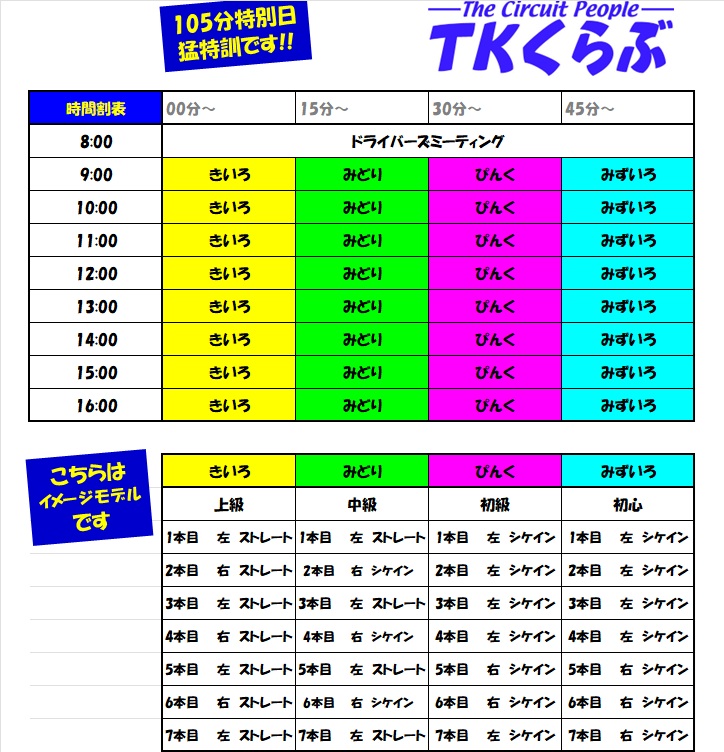 105分特別日
猛特訓です!!

The Circuit People
TKくらぶ

| 時間割表 | 00分～ | 15分～ | 30分～ | 45分～ |
|---|---|---|---|---|
| 8:00 | ドライバーズミーティング | | | |
| 9:00 | きいろ | みどり | ぴんく | みずいろ |
| 10:00 | きいろ | みどり | ぴんく | みずいろ |
| 11:00 | きいろ | みどり | ぴんく | みずいろ |
| 12:00 | きいろ | みどり | ぴんく | みずいろ |
| 13:00 | きいろ | みどり | ぴんく | みずいろ |
| 14:00 | きいろ | みどり | ぴんく | みずいろ |
| 15:00 | きいろ | みどり | ぴんく | みずいろ |
| 16:00 | きいろ | みどり | ぴんく | みずいろ |

こちらは
イメージモデル
です

| きいろ | みどり | ぴんく | みずいろ |
|---|---|---|---|
| 上級 | 中級 | 初級 | 初心 |
| 1本目　左　ストレート | 1本目　左　ストレート | 1本目　左　シケイン | 1本目　左　シケイン |
| 2本目　右　ストレート | 2本目　右　シケイン | 2本目　左　シケイン | 2本目　左　シケイン |
| 3本目　左　ストレート | 3本目　左　ストレート | 3本目　左　シケイン | 3本目　左　シケイン |
| 4本目　右　ストレート | 4本目　右　シケイン | 4本目　左　シケイン | 4本目　左　シケイン |
| 5本目　左　ストレート | 5本目　左　ストレート | 5本目　右　シケイン | 5本目　右　シケイン |
| 6本目　右　ストレート | 6本目　右　シケイン | 6本目　右　シケイン | 6本目　右　シケイン |
| 7本目　左　ストレート | 7本目　左　ストレート | 7本目　左　シケイン | 7本目　右　シケイン |